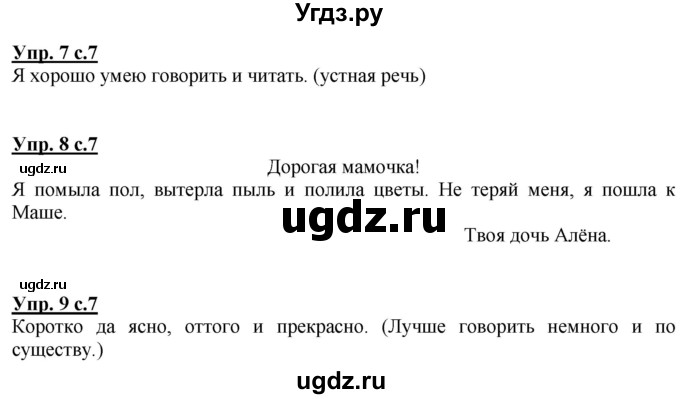 Угдз.ру

Упр. 7 с.7
Я хорошо умею говорить и читать. (устная речь)

Упр. 8 с.7
ugdz.ru
Дорогая мамочка!
Я помыла пол, вытерла пыль и полила цветы. Не теряй меня, я пошла к Маше.
ugdz.ru
Твоя дочь Алёна.

ugdz.ru
Упр. 9 с.7
Коротко да ясно, оттого и прекрасно. (Лучше говорить немного и по существу.)

ugdz.ru